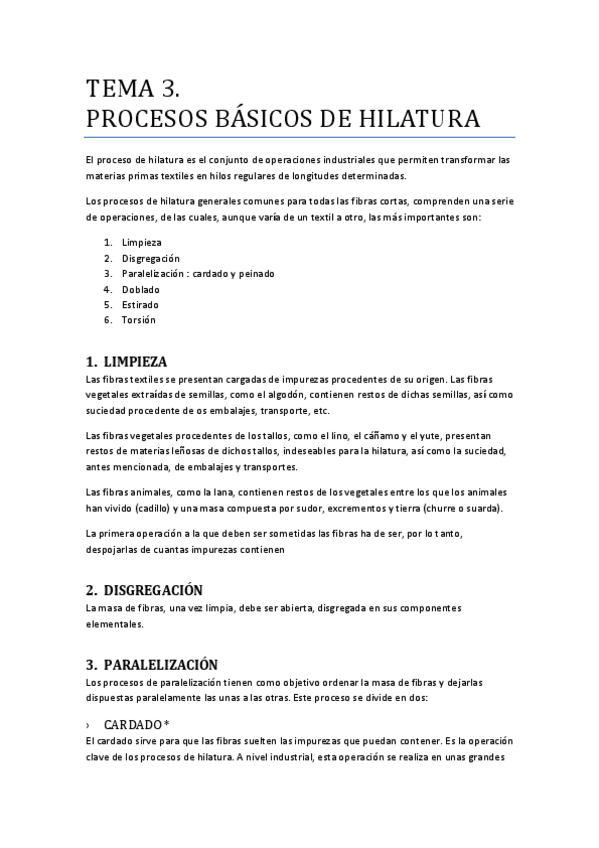 TEMA 3.
PROCESOS BÁSICOS DE HILATURA

El proceso de hilatura es el conjunto de operaciones industriales que permiten transformar las materias primas textiles en hilos regulares de longitudes determinadas.

Los procesos de hilatura generales comunes para todas las fibras cortas, comprenden una serie de operaciones, de las cuales, aunque varía de un textil a otro, las más importantes son:

1. Limpieza
2. Disgregación
3. Paralelización : cardado y peinado
4. Doblado
5. Estirado
6. Torsión

1. LIMPIEZA
Las fibras textiles se presentan cargadas de impurezas procedentes de su origen. Las fibras vegetales extraídas de semillas, como el algodón, contienen restos de dichas semillas, así como suciedad procedente de os embalajes, transporte, etc.

Las fibras vegetales procedentes de los tallos, como el lino, el cáñamo y el yute, presentan restos de materias leñosas de dichos tallos, indeseables para la hilatura, así como la suciedad, antes mencionada, de embalajes y transportes.

Las fibras animales, como la lana, contienen restos de los vegetales entre los que los animales han vivido (cadillo) y una masa compuesta por sudor, excrementos y tierra (churre o suarda).

La primera operación a la que deben ser sometidas las fibras ha de ser, por lo tanto, despojarlas de cuantas impurezas contienen

2. DISGREGACIÓN
La masa de fibras, una vez limpia, debe ser abierta, disgregada en sus componentes elementales.

3. PARALELIZACIÓN
Los procesos de paralelización tienen como objetivo ordenar la masa de fibras y dejarlas dispuestas paralelamente las unas a las otras. Este proceso se divide en dos:

› CARDADO*
El cardado sirve para que las fibras suelten las impurezas que puedan contener. Es la operación clave de los procesos de hilatura. A nivel industrial, esta operación se realiza en unas grandes